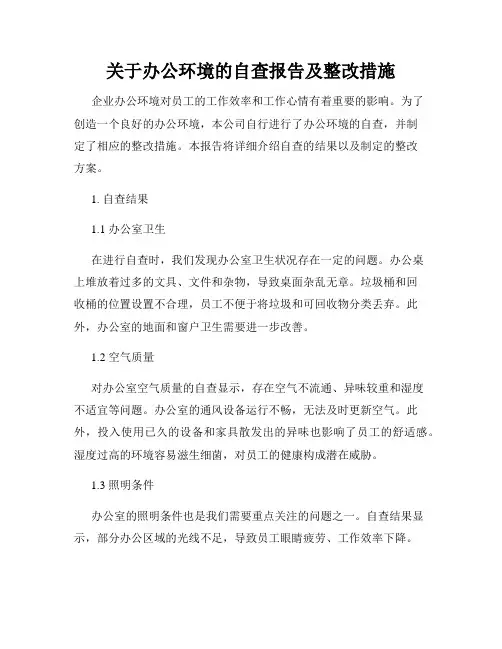 关于办公环境的自查报告及整改措施

企业办公环境对员工的工作效率和工作心情有着重要的影响。为了创造一个良好的办公环境，本公司自行进行了办公环境的自查，并制定了相应的整改措施。本报告将详细介绍自查的结果以及制定的整改方案。

1. 自查结果

1.1 办公室卫生

在进行自查时，我们发现办公室卫生状况存在一定的问题。办公桌上堆放着过多的文具、文件和杂物，导致桌面杂乱无章。垃圾桶和回收桶的位置设置不合理，员工不便于将垃圾和可回收物分类丢弃。此外，办公室的地面和窗户卫生需要进一步改善。

1.2 空气质量

对办公室空气质量的自查显示，存在空气不流通、异味较重和湿度不适宜等问题。办公室的通风设备运行不畅，无法及时更新空气。此外，投入使用已久的设备和家具散发出的异味也影响了员工的舒适感。湿度过高的环境容易滋生细菌，对员工的健康构成潜在威胁。

1.3 照明条件

办公室的照明条件也是我们需要重点关注的问题之一。自查结果显示，部分办公区域的光线不足，导致员工眼睛疲劳、工作效率下降。